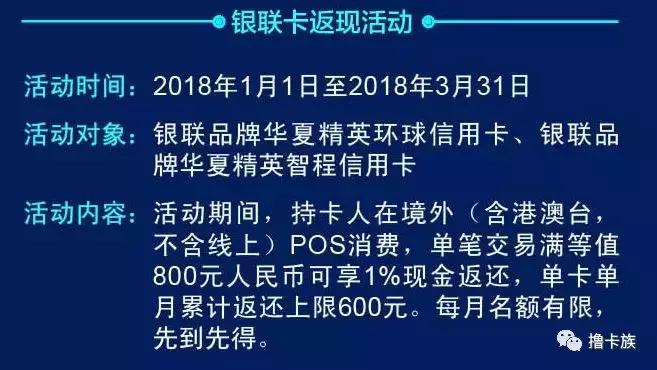 银联卡返现活动

活动时间：2018年1月1日至2018年3月31日

活动对象：银联品牌华夏精英环球信用卡、银联品牌华夏精英智程信用卡

活动内容：活动期间，持卡人在境外（含港澳台，不含线上）POS消费，单笔交易满等值800元人民币可享1%现金返还，单卡单月累计返还上限600元。每月名额有限，先到先得。

撸卡族